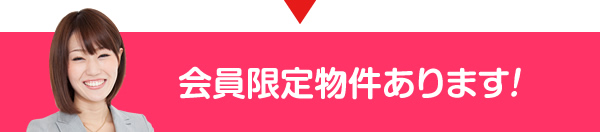 会員限定物件あります!